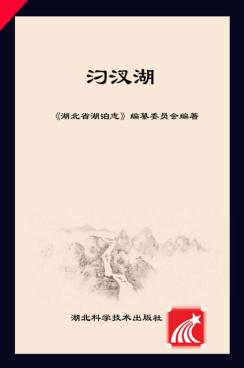 汈汊湖

《湖北省湖泊志》编纂委员会编著

湖北科学技术出版社